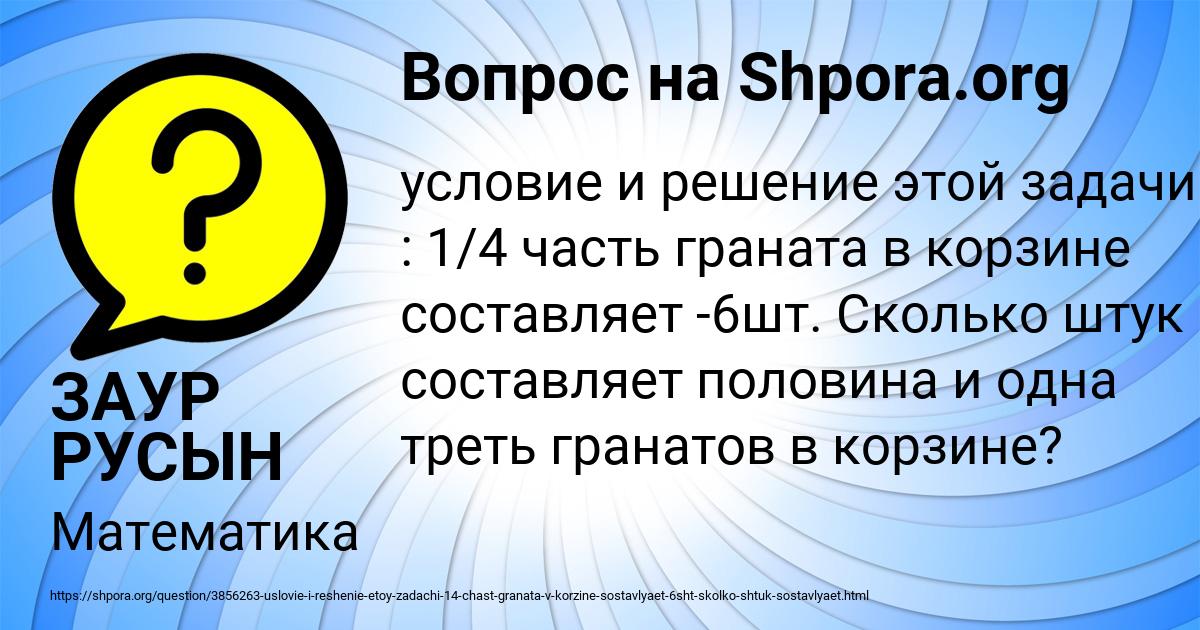 Вопрос на Shpora.org

условие и решение этой задачи : 1/4 часть граната в корзине составляет -6шт. Сколько штук составляет половина и одна треть гранатов в корзине?

ЗАУР РУСЫН

Математика

https://shpora.org/question/3856263-uslovie-i-reshenie-etoy-zadachi-14-chast-granata-v-korzine-sostavlyaet-6sht-skolko-shtuk-sostavlyaet.html